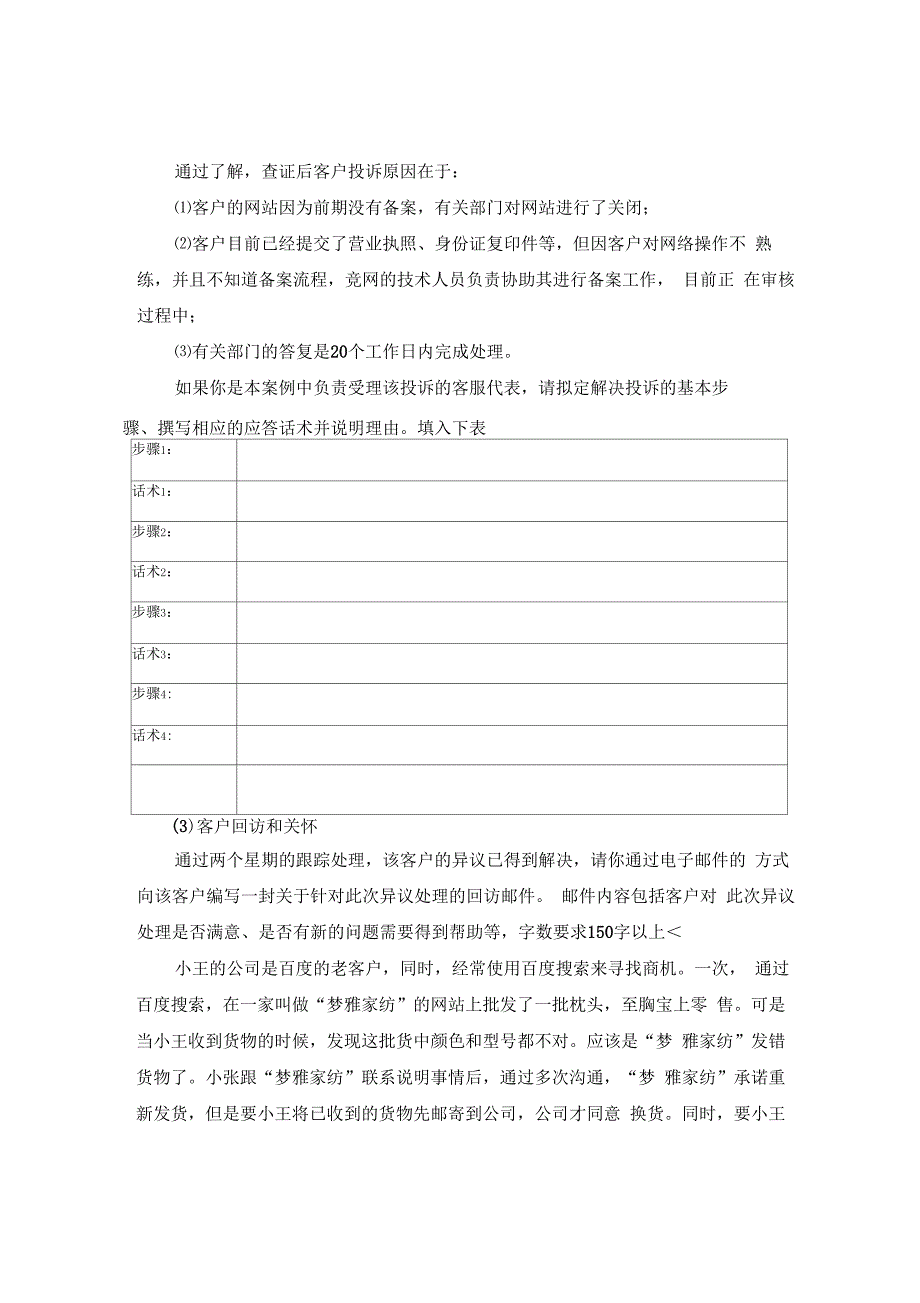 通过了解，查证后客户投诉原因在于：

⑴客户的网站因为前期没有备案，有关部门对网站进行了关闭；

⑵客户目前已经提交了营业执照、身份证复印件等，但因客户对网络操作不 熟练，并且不知道备案流程，竞网的技术人员负责协助其进行备案工作， 目前正 在审核过程中；

⑶有关部门的答复是20个工作日内完成处理。

如果你是本案例中负责受理该投诉的客服代表，请拟定解决投诉的基本步骤、撰写相应的应答话术并说明理由。填入下表

| 步骤1： | |
|---|---|
| 话术1： | |
| 步骤2： | |
| 话术2： | |
| 步骤3： | |
| 话术3： | |
| 步骤4： | |
| 话术4： | |
| | |

(3)客户回访和关怀

通过两个星期的跟踪处理，该客户的异议已得到解决，请你通过电子邮件的 方式向该客户编写一封关于针对此次异议处理的回访邮件。 邮件内容包括客户对 此次异议处理是否满意、是否有新的问题需要得到帮助等，字数要求150字以上<

小王的公司是百度的老客户，同时，经常使用百度搜索来寻找商机。一次， 通过百度搜索，在一家叫做“梦雅家纺”的网站上批发了一批枕头，至胸宝上零 售。可是当小王收到货物的时候，发现这批货中颜色和型号都不对。应该是“梦 雅家纺”发错货物了。小张跟“梦雅家纺”联系说明事情后，通过多次沟通，“梦 雅家纺”承诺重新发货，但是要小王将已收到的货物先邮寄到公司，公司才同意 换货。同时，要小王